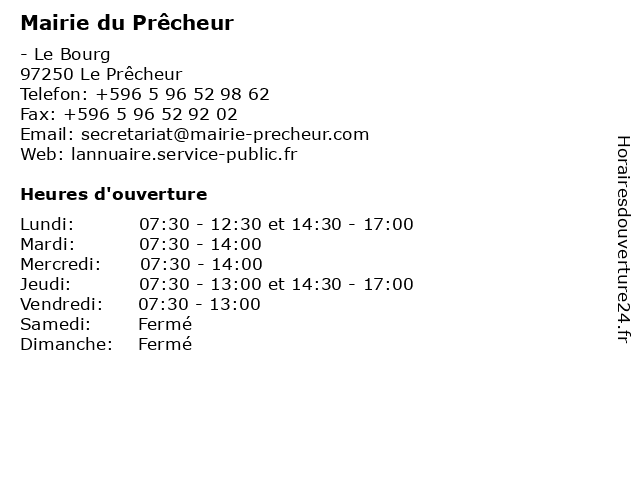 Mairie du Prêcheur

- Le Bourg
97250 Le Prêcheur
Telefon: +596 5 96 52 98 62
Fax: +596 5 96 52 92 02
Email: secretariat@mairie-precheur.com
Web: lannuaire.service-public.fr

Heures d'ouverture

| | |
|---|---|
| Lundi: | 07:30 - 12:30 et 14:30 - 17:00 |
| Mardi: | 07:30 - 14:00 |
| Mercredi: | 07:30 - 14:00 |
| Jeudi: | 07:30 - 13:00 et 14:30 - 17:00 |
| Vendredi: | 07:30 - 13:00 |
| Samedi: | Fermé |
| Dimanche: | Fermé |

Horairesdouverture24.fr